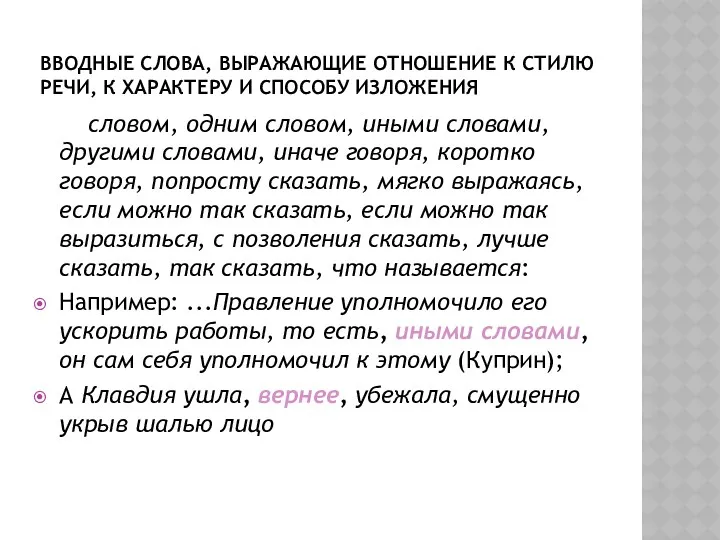 ВВОДНЫЕ СЛОВА, ВЫРАЖАЮЩИЕ ОТНОШЕНИЕ К СТИЛЮ РЕЧИ, К ХАРАКТЕРУ И СПОСОБУ ИЗЛОЖЕНИЯ

словом, одним словом, иными словами, другими словами, иначе говоря, коротко говоря, попросту сказать, мягко выражаясь, если можно так сказать, если можно так выразиться, с позволения сказать, лучше сказать, так сказать, что называется:

Например: ...Правление уполномочило его ускорить работы, то есть, иными словами, он сам себя уполномочил к этому (Куприн);

А Клавдия ушла, вернее, убежала, смущенно укрыв шалью лицо